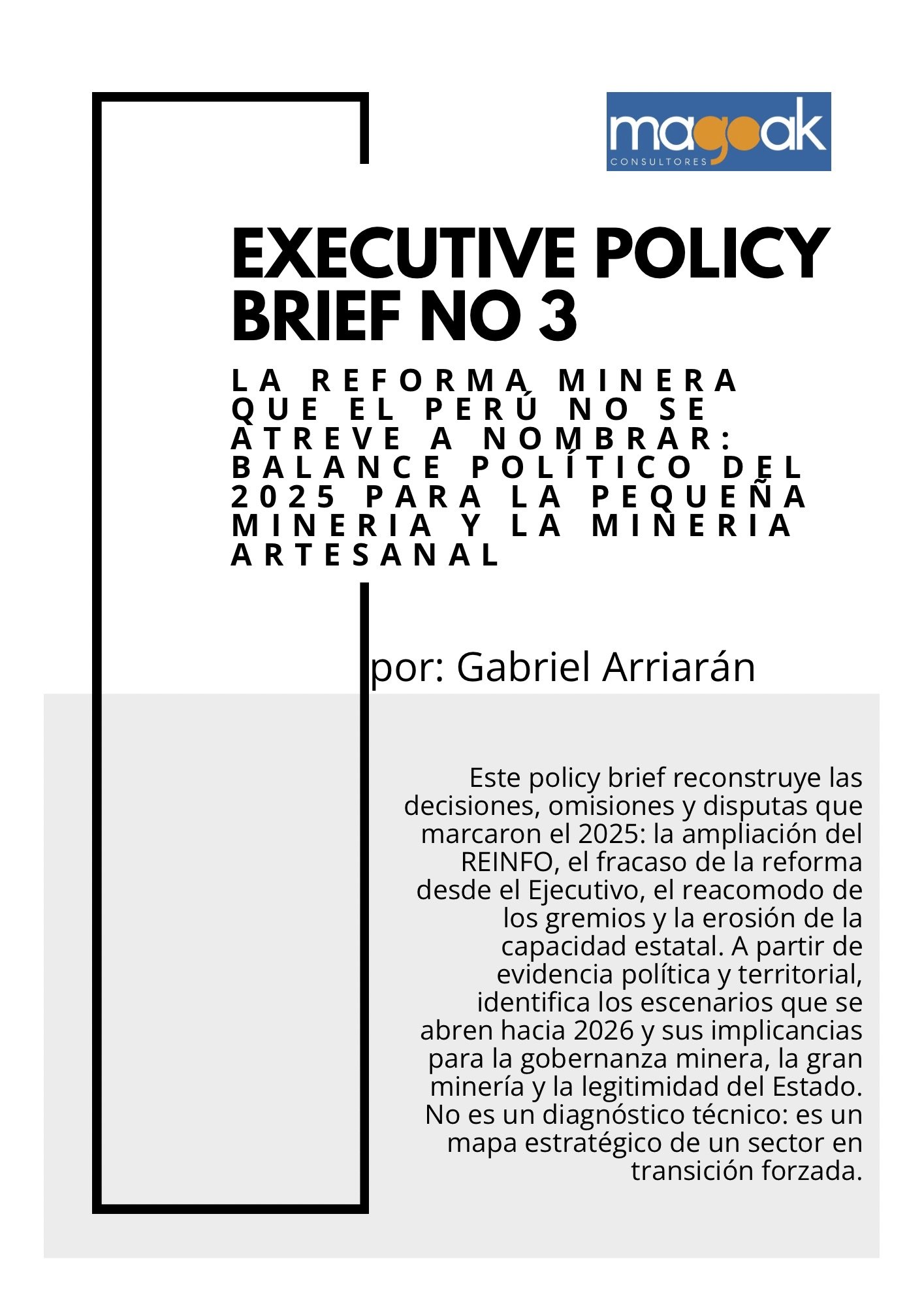 magoak
CONSULTORES

EXECUTIVE POLICY BRIEF NO 3

LA REFORMA MINERA QUE EL PERÚ NO SE ATREVE A NOMBRAR: BALANCE POLÍTICO DEL 2025 PARA LA PEQUEÑA MINERIA Y LA MINERIA ARTESANAL

por: Gabriel Arriarán

Este policy brief reconstruye las decisiones, omisiones y disputas que marcaron el 2025: la ampliación del REINFO, el fracaso de la reforma desde el Ejecutivo, el reacomodo de los gremios y la erosión de la capacidad estatal. A partir de evidencia política y territorial, identifica los escenarios que se abren hacia 2026 y sus implicancias para la gobernanza minera, la gran minería y la legitimidad del Estado. No es un diagnóstico técnico: es un mapa estratégico de un sector en transición forzada.